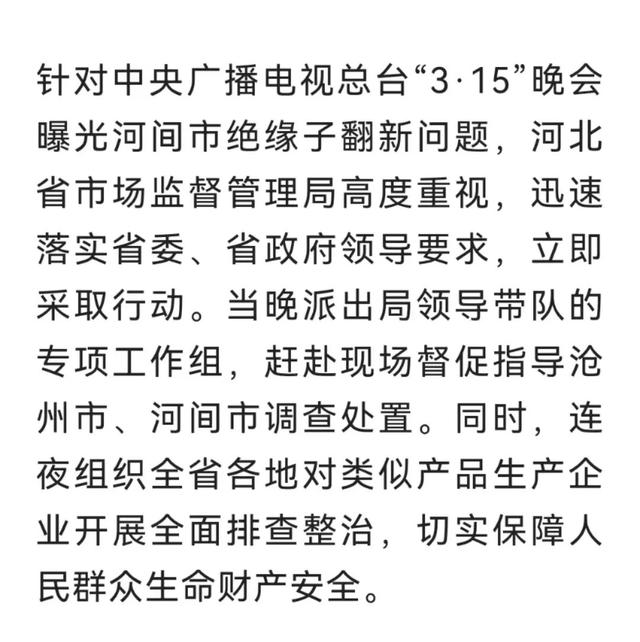 针对中央广播电视总台“3·15”晚会曝光河间市绝缘子翻新问题，河北省市场监督管理局高度重视，迅速落实省委、省政府领导要求，立即采取行动。当晚派出局领导带队的专项工作组，赶赴现场督促指导沧州市、河间市调查处置。同时，连夜组织全省各地对类似产品生产企业开展全面排查整治，切实保障人民群众生命财产安全。